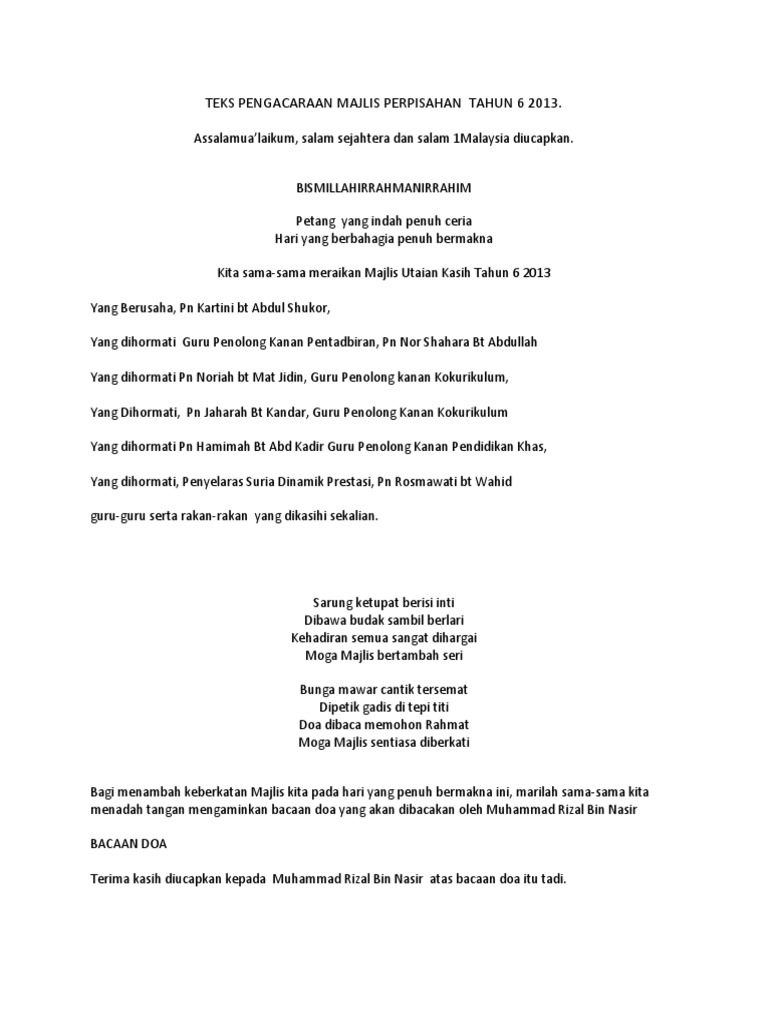 TEKS PENGACARAAN MAJLIS PERPISAHAN TAHUN 6 2013.

Assalamua'laikum, salam sejahtera dan salam 1Malaysia diucapkan.

BISMILLAHIRRAHMANIRRAHIM

Petang yang indah penuh ceria
Hari yang berbahagia penuh bermakna

Kita sama-sama meraikan Majlis Utaian Kasih Tahun 6 2013

Yang Berusaha, Pn Kartini bt Abdul Shukor,

Yang dihormati Guru Penolong Kanan Pentadbiran, Pn Nor Shahara Bt Abdullah

Yang dihormati Pn Noriah bt Mat Jidin, Guru Penolong kanan Kokurikulum,

Yang Dihormati, Pn Jaharah Bt Kandar, Guru Penolong Kanan Kokurikulum

Yang dihormati Pn Hamimah Bt Abd Kadir Guru Penolong Kanan Pendidikan Khas,

Yang dihormati, Penyelaras Suria Dinamik Prestasi, Pn Rosmawati bt Wahid

guru-guru serta rakan-rakan yang dikasihi sekalian.

Sarung ketupat berisi inti
Dibawa budak sambil berlari
Kehadiran semua sangat dihargai
Moga Majlis bertambah seri

Bunga mawar cantik tersemat
Dipetik gadis di tepi titi
Doa dibaca memohon Rahmat
Moga Majlis sentiasa diberkati

Bagi menambah keberkatan Majlis kita pada hari yang penuh bermakna ini, marilah sama-sama kita menadah tangan mengaminkan bacaan doa yang akan dibacakan oleh Muhammad Rizal Bin Nasir

BACAAN DOA

Terima kasih diucapkan kepada Muhammad Rizal Bin Nasir atas bacaan doa itu tadi.